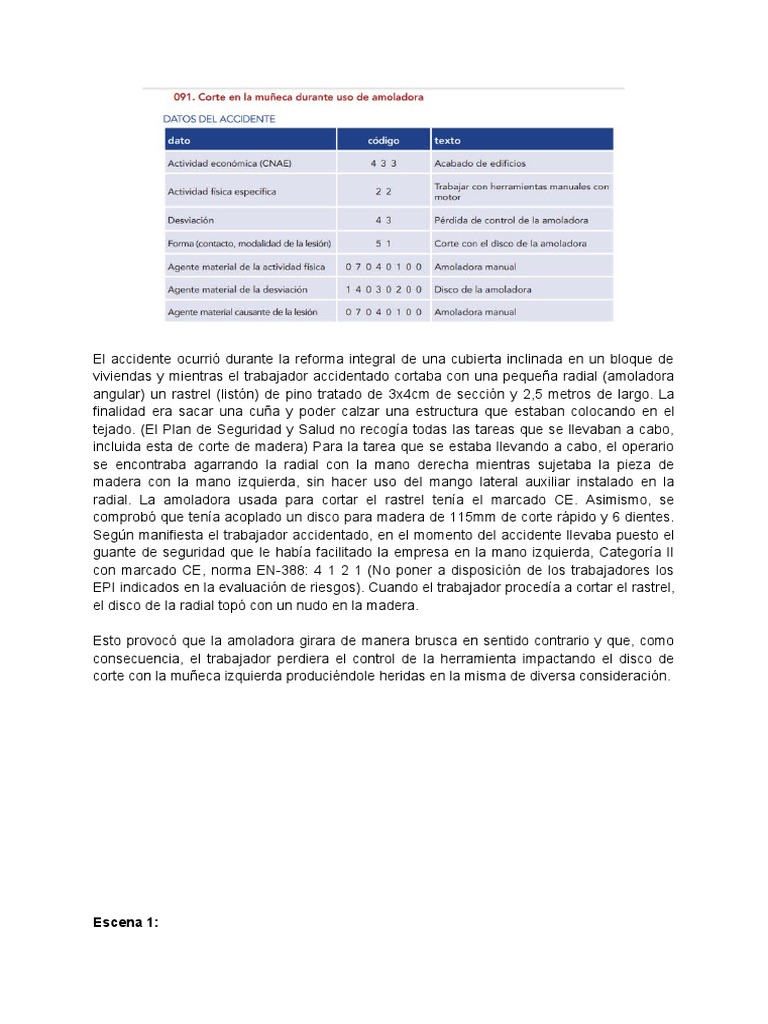 091. Corte en la muñeca durante uso de amoladora

DATOS DEL ACCIDENTE

| dato | código | texto |
|---|---|---|
| Actividad económica (CNAE) | 4 3 3 | Acabado de edificios |
| Actividad física específica | 2 2 | Trabajar con herramientas manuales con motor |
| Desviación | 4 3 | Pérdida de control de la amoladora |
| Forma (contacto, modalidad de la lesión) | 5 1 | Corte con el disco de la amoladora |
| Agente material de la actividad física | 0 7 0 4 0 1 0 0 | Amoladora manual |
| Agente material de la desviación | 1 4 0 3 0 2 0 0 | Disco de la amoladora |
| Agente material causante de la lesión | 0 7 0 4 0 1 0 0 | Amoladora manual |

El accidente ocurrió durante la reforma integral de una cubierta inclinada en un bloque de viviendas y mientras el trabajador accidentado cortaba con una pequeña radial (amoladora angular) un rastrel (listón) de pino tratado de 3x4cm de sección y 2,5 metros de largo. La finalidad era sacar una cuña y poder calzar una estructura que estaban colocando en el tejado. (El Plan de Seguridad y Salud no recogía todas las tareas que se llevaban a cabo, incluida esta de corte de madera) Para la tarea que se estaba llevando a cabo, el operario se encontraba agarrando la radial con la mano derecha mientras sujetaba la pieza de madera con la mano izquierda, sin hacer uso del mango lateral auxiliar instalado en la radial. La amoladora usada para cortar el rastrel tenía el marcado CE. Asimismo, se comprobó que tenía acoplado un disco para madera de 115mm de corte rápido y 6 dientes. Según manifiesta el trabajador accidentado, en el momento del accidente llevaba puesto el guante de seguridad que le había facilitado la empresa en la mano izquierda, Categoría II con marcado CE, norma EN-388: 4 1 2 1 (No poner a disposición de los trabajadores los EPI indicados en la evaluación de riesgos). Cuando el trabajador procedía a cortar el rastrel, el disco de la radial topó con un nudo en la madera.

Esto provocó que la amoladora girara de manera brusca en sentido contrario y que, como consecuencia, el trabajador perdiera el control de la herramienta impactando el disco de corte con la muñeca izquierda produciéndole heridas en la misma de diversa consideración.

Escena 1: